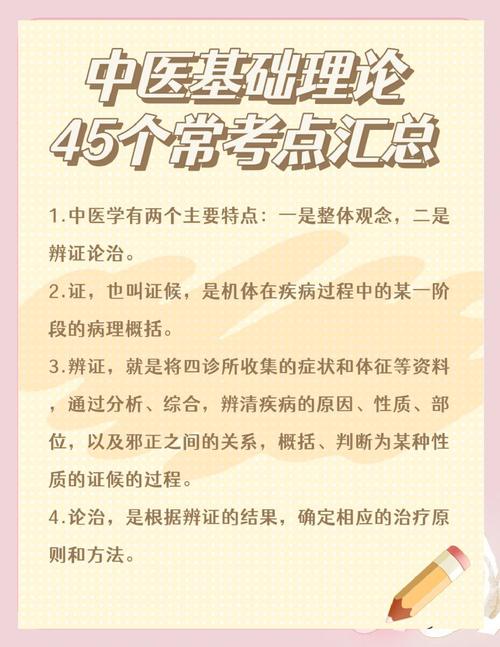 中医基础理论
45个常考点汇总

1.中医学有两个主要特点：一是整体观念，二是辨证论治。

2.证，也叫证候，是机体在疾病过程中的某一阶段的病理概括。

3.辨证，就是将四诊所收集的症状和体征等资料，通过分析、综合，辨清疾病的原因、性质、部位，以及邪正之间的关系，概括、判断为某种性质的证候的过程。

4.论治，是根据辨证的结果，确定相应的治疗原则和方法。